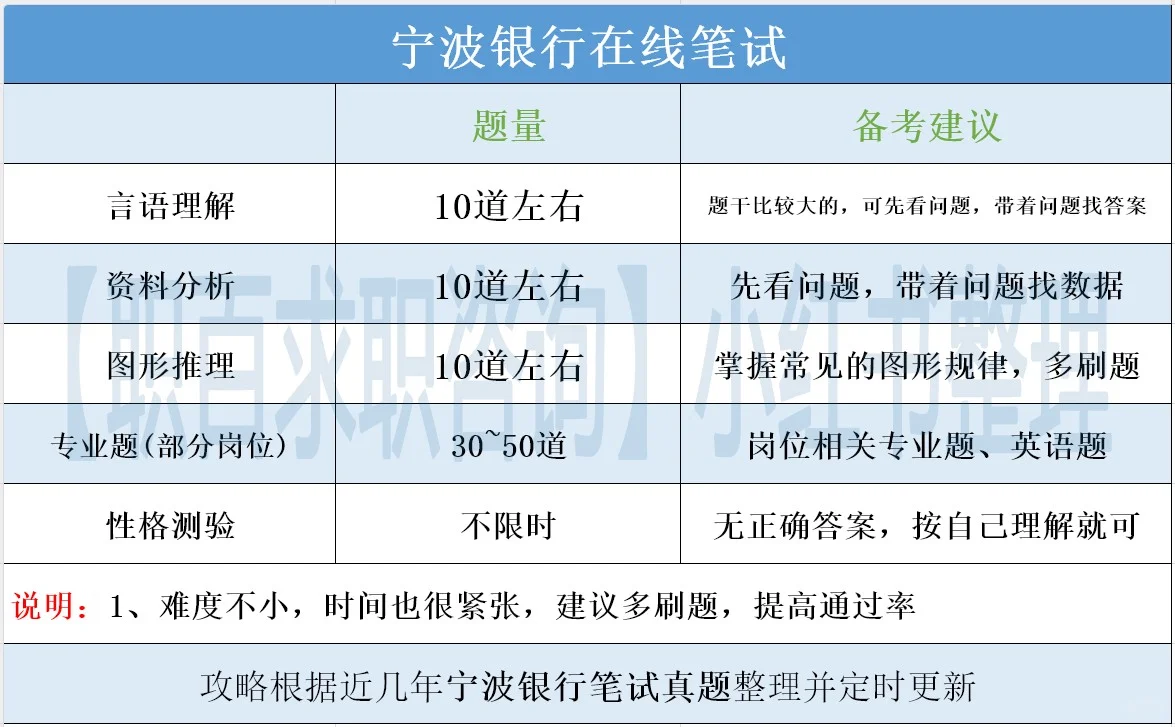 宁波银行在线笔试

|  | 题量 | 备考建议 |
|---|---|---|
| 言语理解 | 10道左右 | 题干比较大的，可先看问题，带着问题找答案 |
| 资料分析 | 10道左右 | 先看问题，带着问题找数据 |
| 图形推理 | 10道左右 | 掌握常见的图形规律，多刷题 |
| 专业题(部分岗位) | 30~50道 | 岗位相关专业题、英语题 |
| 性格测验 | 不限时 | 无正确答案，按自己理解就可 |

说明：1、难度不小，时间也很紧张，建议多刷题，提高通过率

攻略根据近几年宁波银行笔试真题整理并定时更新

【职百求职咨询】小红书整理